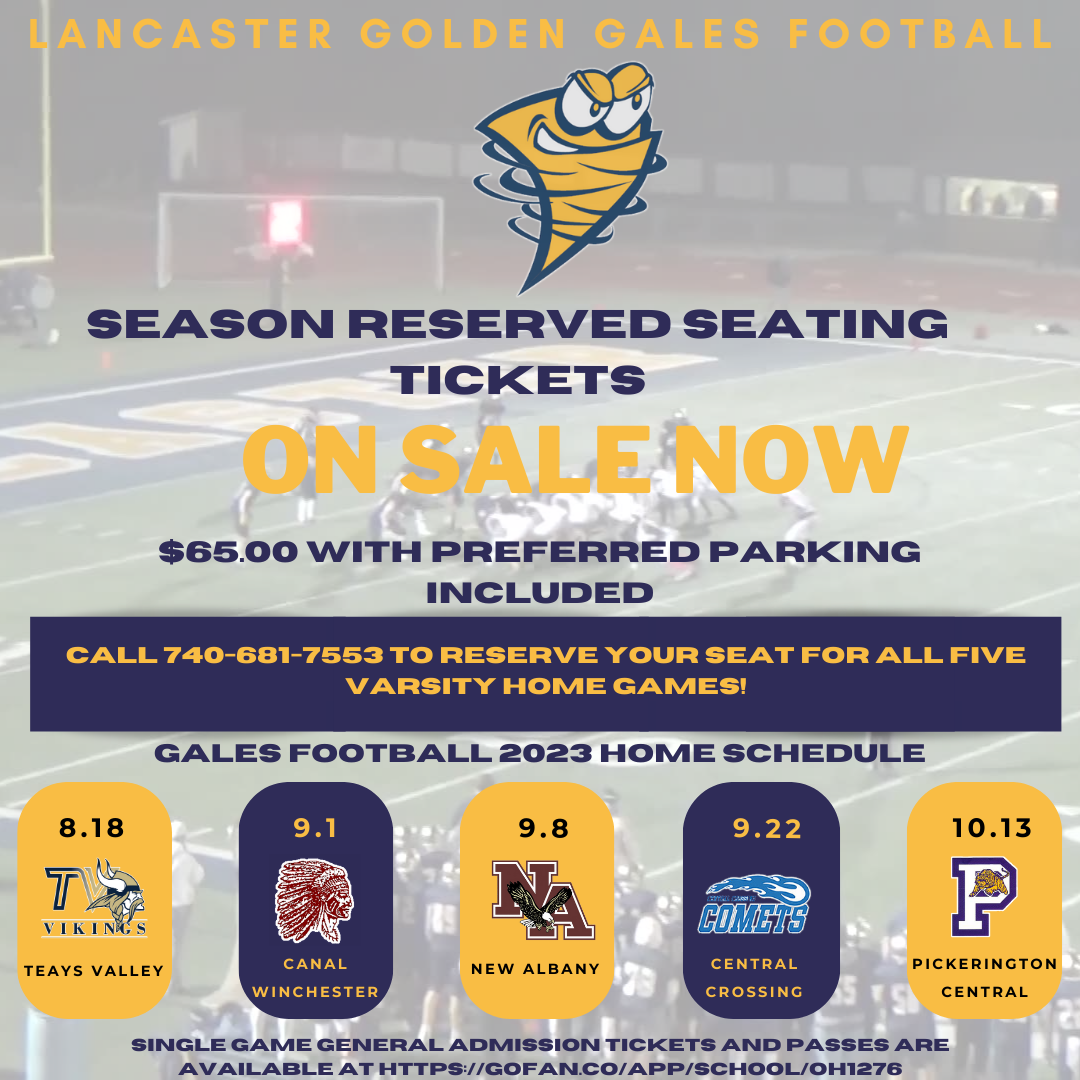 LANCASTER GOLDEN GALES FOOTBALL

SEASON RESERVED SEATING TICKETS

ON SALE NOW

$65.00 WITH PREFERRED PARKING INCLUDED

CALL 740-681-7553 TO RESERVE YOUR SEAT FOR ALL FIVE VARSITY HOME GAMES!

GALES FOOTBALL 2023 HOME SCHEDULE

8.18
TV
VIKINGS
TEAYS VALLEY

9.1
CANAL WINCHESTER

9.8
NA
NEW ALBANY

9.22
COMETS
CENTRAL CROSSING

10.13
P
PICKERINGTON CENTRAL

SINGLE GAME GENERAL ADMISSION TICKETS AND PASSES ARE AVAILABLE AT HTTPS://GOFAN.CO/APP/SCHOOL/OH1276